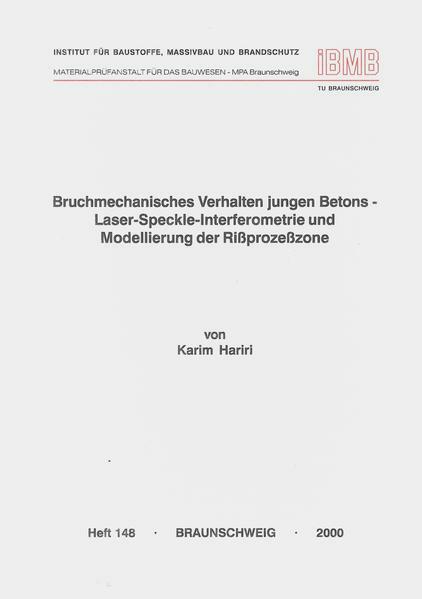 INSTITUT FÜR BAUSTOFFE, MASSIVBAU UND BRANDSCHUTZ

MATERIALPRÜFANSTALT FÜR DAS BAUWESEN - MPA Braunschweig

iBMB

TU BRAUNSCHWEIG

Bruchmechanisches Verhalten jungen Betons - Laser-Speckle-Interferometrie und Modellierung der Rißprozeßzone

von
Karim Hariri

Heft 148 · BRAUNSCHWEIG · 2000